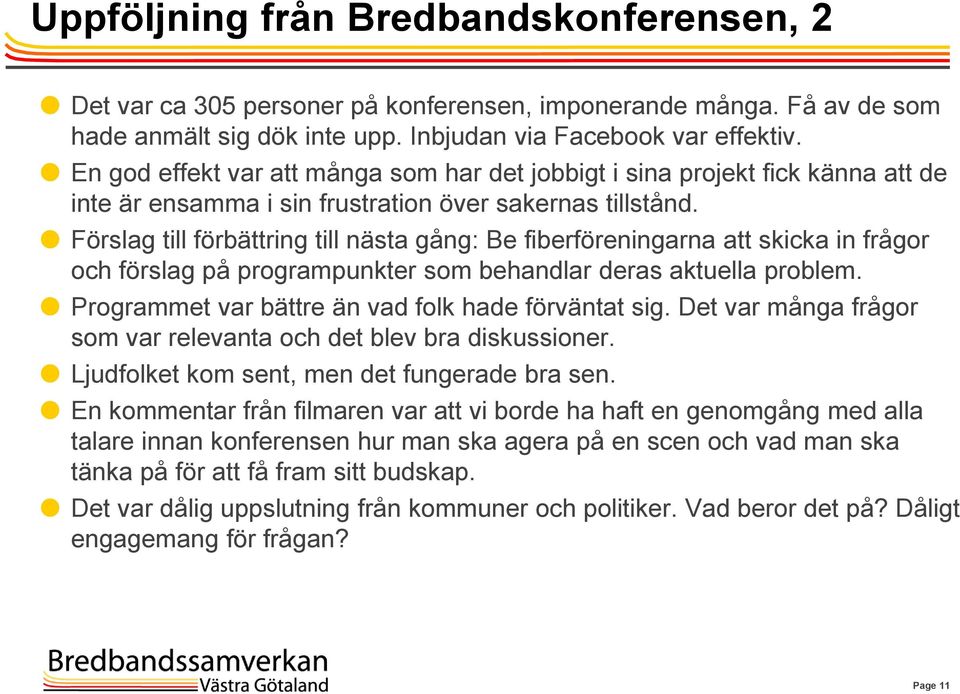 Uppföljning från Bredbandskonferensen, 2

Det var ca 305 personer på konferensen, imponerande många. Få av de som hade anmält sig dök inte upp. Inbjudan via Facebook var effektiv.

En god effekt var att många som har det jobbigt i sina projekt fick känna att de inte är ensamma i sin frustration över sakernas tillstånd.

Förslag till förbättring till nästa gång: Be fiberföreningarna att skicka in frågor och förslag på programpunkter som behandlar deras aktuella problem.

Programmet var bättre än vad folk hade förväntat sig. Det var många frågor som var relevanta och det blev bra diskussioner.

Ljudfolket kom sent, men det fungerade bra sen.

En kommentar från filmaren var att vi borde ha haft en genomgång med alla talare innan konferensen hur man ska agera på en scen och vad man ska tänka på för att få fram sitt budskap.

Det var dålig uppslutning från kommuner och politiker. Vad beror det på? Dåligt engagemang för frågan?

Bredbandssamverkan
Västra Götaland

Page 11